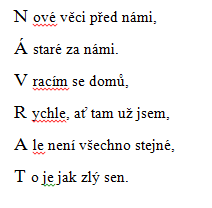 N ové věci před námi,

Á staré za námi.

V racím se domů,

R ychle, ať tam už jsem,

A le není všechno stejné,

T o je jak zlý sen.